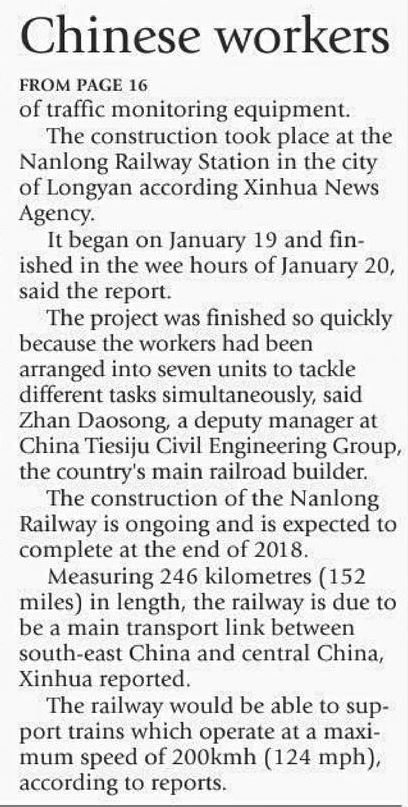 Chinese workers

FROM PAGE 16

of traffic monitoring equipment.

The construction took place at the Nanlong Railway Station in the city of Longyan according Xinhua News Agency.

It began on January 19 and finished in the wee hours of January 20, said the report.

The project was finished so quickly because the workers had been arranged into seven units to tackle different tasks simultaneously, said Zhan Daosong, a deputy manager at China Tiesiju Civil Engineering Group, the country's main railroad builder.

The construction of the Nanlong Railway is ongoing and is expected to complete at the end of 2018.

Measuring 246 kilometres (152 miles) in length, the railway is due to be a main transport link between south-east China and central China, Xinhua reported.

The railway would be able to support trains which operate at a maximum speed of 200kmh (124 mph), according to reports.